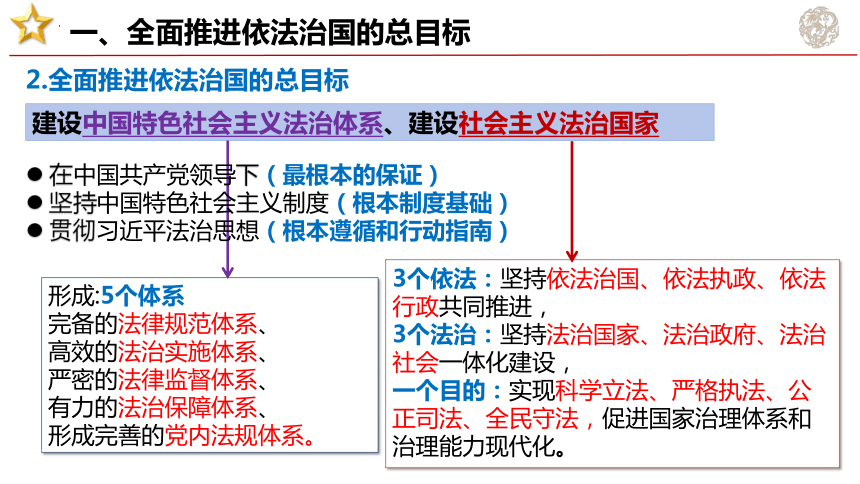 一、全面推进依法治国的总目标

2.全面推进依法治国的总目标

建设中国特色社会主义法治体系、建设社会主义法治国家

● 在中国共产党领导下（最根本的保证）
● 坚持中国特色社会主义制度（根本制度基础）
● 贯彻习近平法治思想（根本遵循和行动指南）

形成:5个体系
完备的法律规范体系、
高效的法治实施体系、
严密的法律监督体系、
有力的法治保障体系、
形成完善的党内法规体系。

3个依法：坚持依法治国、依法执政、依法行政共同推进，
3个法治：坚持法治国家、法治政府、法治社会一体化建设，
一个目的：实现科学立法、严格执法、公正司法、全民守法，促进国家治理体系和治理能力现代化。